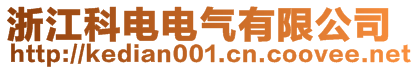 浙江科电电气有限公司
http://kedian001.cn.coovee.net